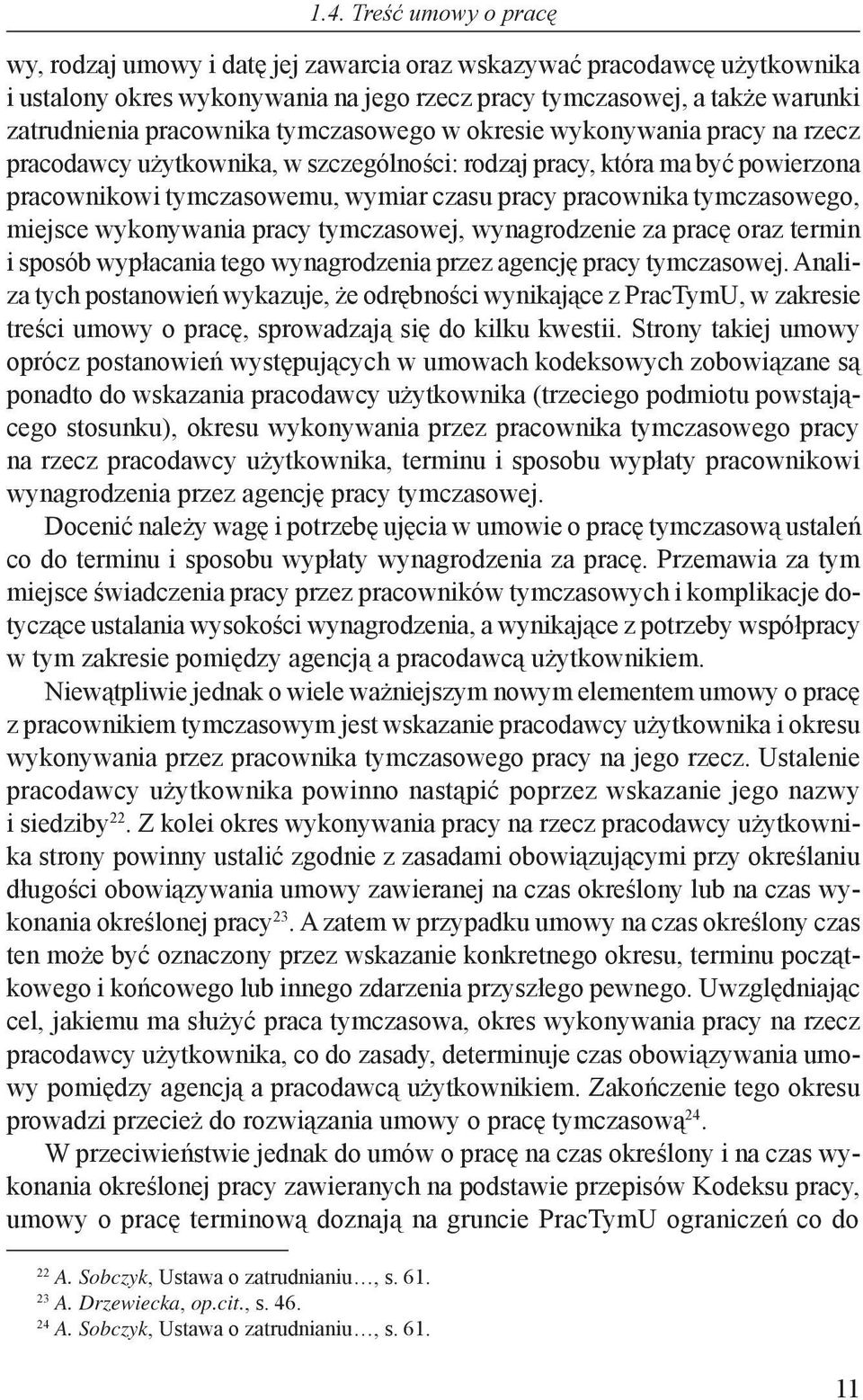 1.4. Treść umowy o pracę

wy, rodzaj umowy i datę jej zawarcia oraz wskazywać pracodawcę użytkownika i ustalony okres wykonywania na jego rzecz pracy tymczasowej, a także warunki zatrudnienia pracownika tymczasowego w okresie wykonywania pracy na rzecz pracodawcy użytkownika, w szczególności: rodzaj pracy, która ma być powierzona pracownikowi tymczasowemu, wymiar czasu pracy pracownika tymczasowego, miejsce wykonywania pracy tymczasowej, wynagrodzenie za pracę oraz termin i sposób wypłacania tego wynagrodzenia przez agencję pracy tymczasowej. Analiza tych postanowień wykazuje, że odrębności wynikające z PracTymU, w zakresie treści umowy o pracę, sprowadzają się do kilku kwestii. Strony takiej umowy oprócz postanowień występujących w umowach kodeksowych zobowiązane są ponadto do wskazania pracodawcy użytkownika (trzeciego podmiotu powstającego stosunku), okresu wykonywania przez pracownika tymczasowego pracy na rzecz pracodawcy użytkownika, terminu i sposobu wypłaty pracownikowi wynagrodzenia przez agencję pracy tymczasowej.

Docenić należy wagę i potrzebę ujęcia w umowie o pracę tymczasową ustaleń co do terminu i sposobu wypłaty wynagrodzenia za pracę. Przemawia za tym miejsce świadczenia pracy przez pracowników tymczasowych i komplikacje dotyczące ustalania wysokości wynagrodzenia, a wynikające z potrzeby współpracy w tym zakresie pomiędzy agencją a pracodawcą użytkownikiem.

Niewątpliwie jednak o wiele ważniejszym nowym elementem umowy o pracę z pracownikiem tymczasowym jest wskazanie pracodawcy użytkownika i okresu wykonywania przez pracownika tymczasowego pracy na jego rzecz. Ustalenie pracodawcy użytkownika powinno nastąpić poprzez wskazanie jego nazwy i siedziby$^{22}$. Z kolei okres wykonywania pracy na rzecz pracodawcy użytkownika strony powinny ustalić zgodnie z zasadami obowiązującymi przy określaniu długości obowiązywania umowy zawieranej na czas określony lub na czas wykonania określonej pracy$^{23}$. A zatem w przypadku umowy na czas określony czas ten może być oznaczony przez wskazanie konkretnego okresu, terminu początkowego i końcowego lub innego zdarzenia przyszłego pewnego. Uwzględniając cel, jakiemu ma służyć praca tymczasowa, okres wykonywania pracy na rzecz pracodawcy użytkownika, co do zasady, determinuje czas obowiązywania umowy pomiędzy agencją a pracodawcą użytkownikiem. Zakończenie tego okresu prowadzi przecież do rozwiązania umowy o pracę tymczasową$^{24}$.

W przeciwieństwie jednak do umów o pracę na czas określony i na czas wykonania określonej pracy zawieranych na podstawie przepisów Kodeksu pracy, umowy o pracę terminową doznają na gruncie PracTymU ograniczeń co do

$^{22}$ A. Sobczyk, Ustawa o zatrudnianiu…, s. 61.
$^{23}$ A. Drzewiecka, op.cit., s. 46.
$^{24}$ A. Sobczyk, Ustawa o zatrudnianiu…, s. 61.

11